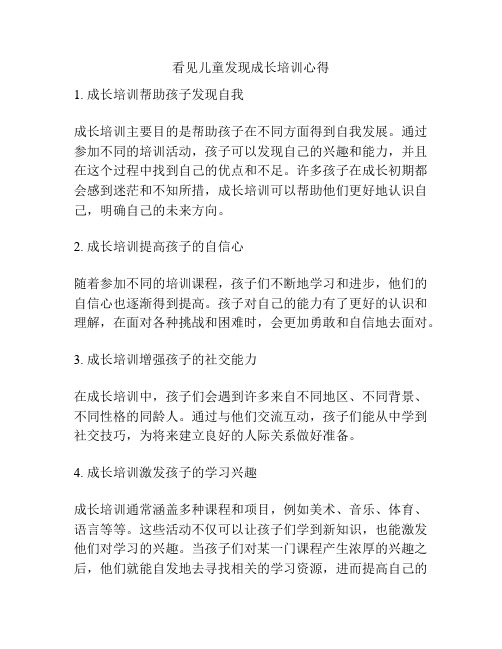 看见儿童发现成长培训心得

1. 成长培训帮助孩子发现自我

成长培训主要目的是帮助孩子在不同方面得到自我发展。通过参加不同的培训活动，孩子可以发现自己的兴趣和能力，并且在这个过程中找到自己的优点和不足。许多孩子在成长初期都会感到迷茫和不知所措，成长培训可以帮助他们更好地认识自己，明确自己的未来方向。

2. 成长培训提高孩子的自信心

随着参加不同的培训课程，孩子们不断地学习和进步，他们的自信心也逐渐得到提高。孩子对自己的能力有了更好的认识和理解，在面对各种挑战和困难时，会更加勇敢和自信地去面对。

3. 成长培训增强孩子的社交能力

在成长培训中，孩子们会遇到许多来自不同地区、不同背景、不同性格的同龄人。通过与他们交流互动，孩子们能从中学到社交技巧，为将来建立良好的人际关系做好准备。

4. 成长培训激发孩子的学习兴趣

成长培训通常涵盖多种课程和项目，例如美术、音乐、体育、语言等等。这些活动不仅可以让孩子们学到新知识，也能激发他们对学习的兴趣。当孩子们对某一门课程产生浓厚的兴趣之后，他们就能自发地去寻找相关的学习资源，进而提高自己的